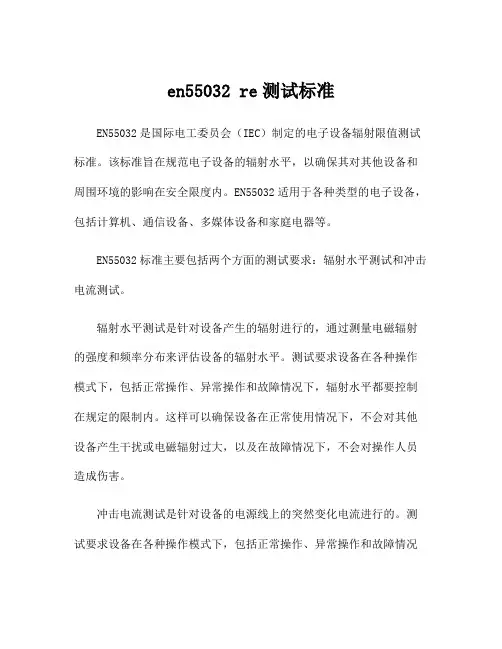 en55032 re 测试标准

EN55032 是国际电工委员会（IEC）制定的电子设备辐射限值测试标准。该标准旨在规范电子设备的辐射水平，以确保其对其他设备和周围环境的影响在安全限度内。EN55032 适用于各种类型的电子设备，包括计算机、通信设备、多媒体设备和家庭电器等。

EN55032 标准主要包括两个方面的测试要求：辐射水平测试和冲击电流测试。

辐射水平测试是针对设备产生的辐射进行的，通过测量电磁辐射的强度和频率分布来评估设备的辐射水平。测试要求设备在各种操作模式下，包括正常操作、异常操作和故障情况下，辐射水平都要控制在规定的限制内。这样可以确保设备在正常使用情况下，不会对其他设备产生干扰或电磁辐射过大，以及在故障情况下，不会对操作人员造成伤害。

冲击电流测试是针对设备的电源线上的突然变化电流进行的。测试要求设备在各种操作模式下，包括正常操作、异常操作和故障情况